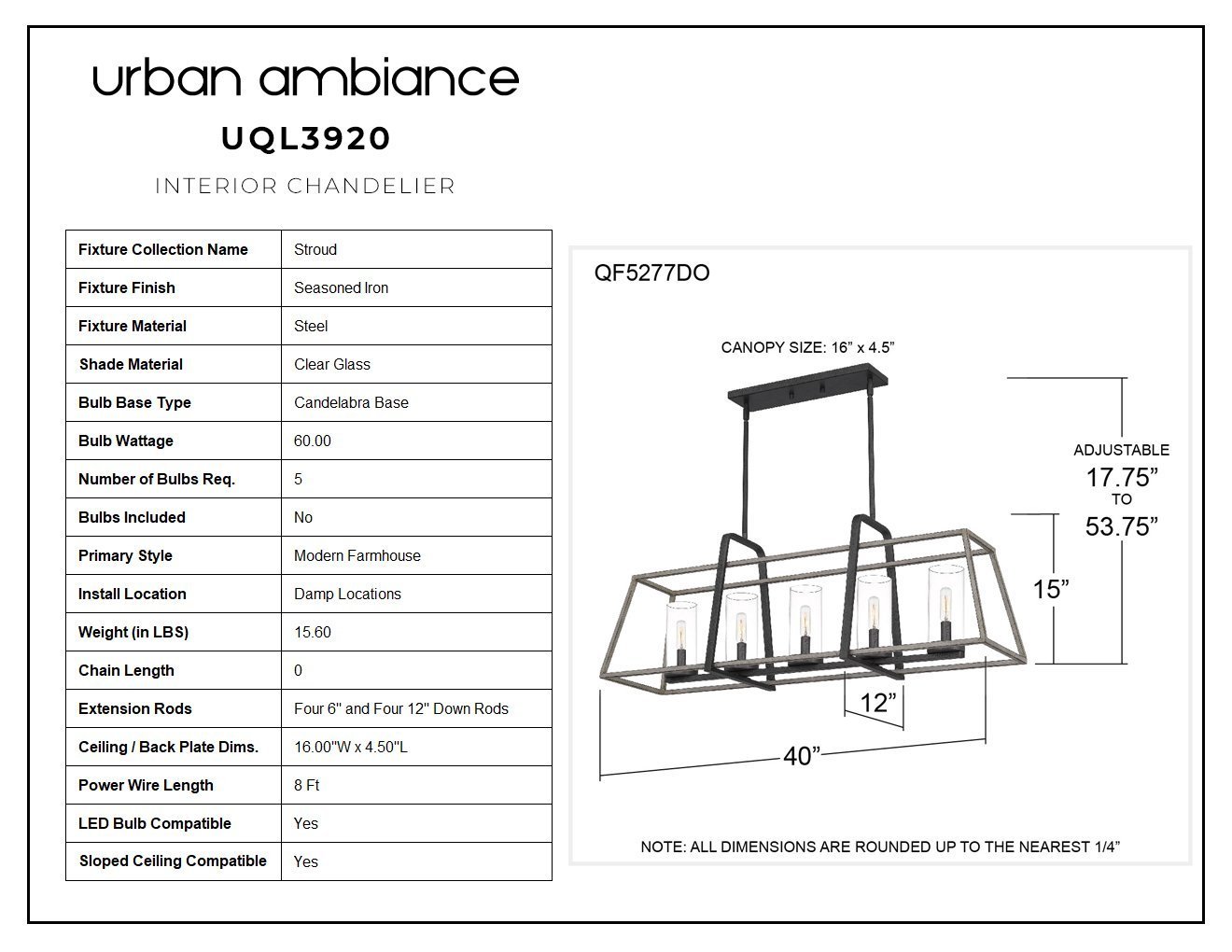 urban ambiance

UQL3920

INTERIOR CHANDELIER

| Fixture Collection Name | Stroud |
|---|---|
| Fixture Finish | Seasoned Iron |
| Fixture Material | Steel |
| Shade Material | Clear Glass |
| Bulb Base Type | Candelabra Base |
| Bulb Wattage | 60.00 |
| Number of Bulbs Req. | 5 |
| Bulbs Included | No |
| Primary Style | Modern Farmhouse |
| Install Location | Damp Locations |
| Weight (in LBS) | 15.60 |
| Chain Length | 0 |
| Extension Rods | Four 6" and Four 12" Down Rods |
| Ceiling / Back Plate Dims. | 16.00"W x 4.50"L |
| Power Wire Length | 8 Ft |
| LED Bulb Compatible | Yes |
| Sloped Ceiling Compatible | Yes |

QF5277DO

CANOPY SIZE: 16” x 4.5”

ADJUSTABLE
17.75”
TO
53.75”

15”

12”

40”

NOTE: ALL DIMENSIONS ARE ROUNDED UP TO THE NEAREST 1/4”